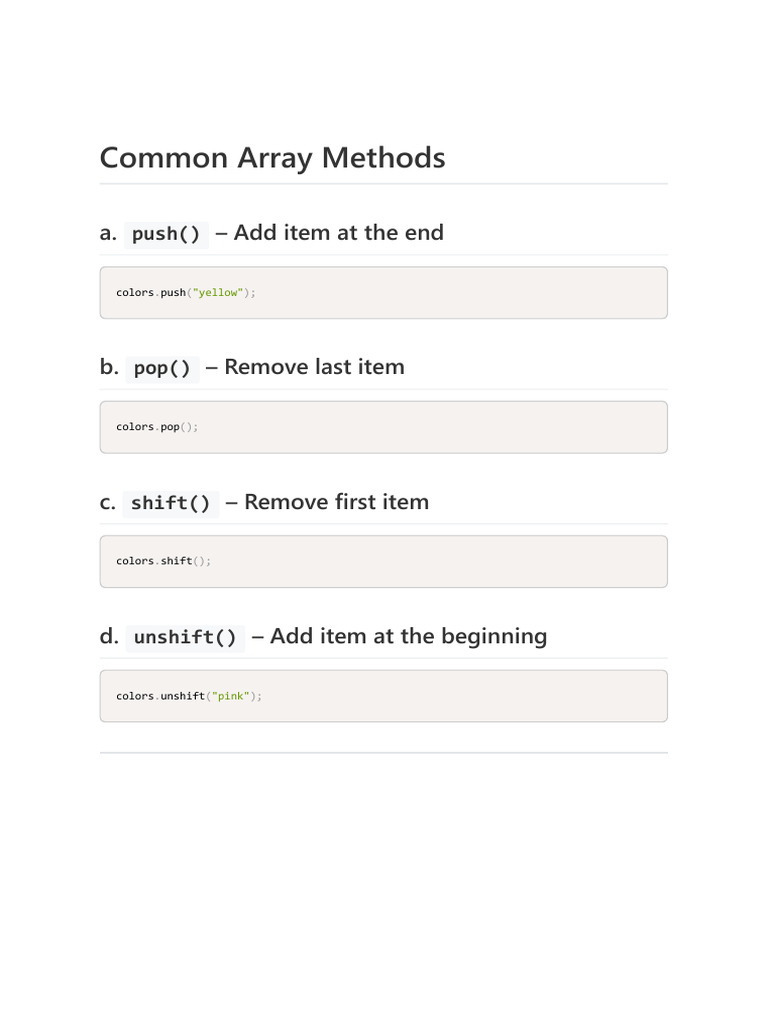 Common Array Methods

a. push() – Add item at the end

colors.push("yellow");

b. pop() – Remove last item

colors.pop();

c. shift() – Remove first item

colors.shift();

d. unshift() – Add item at the beginning

colors.unshift("pink");